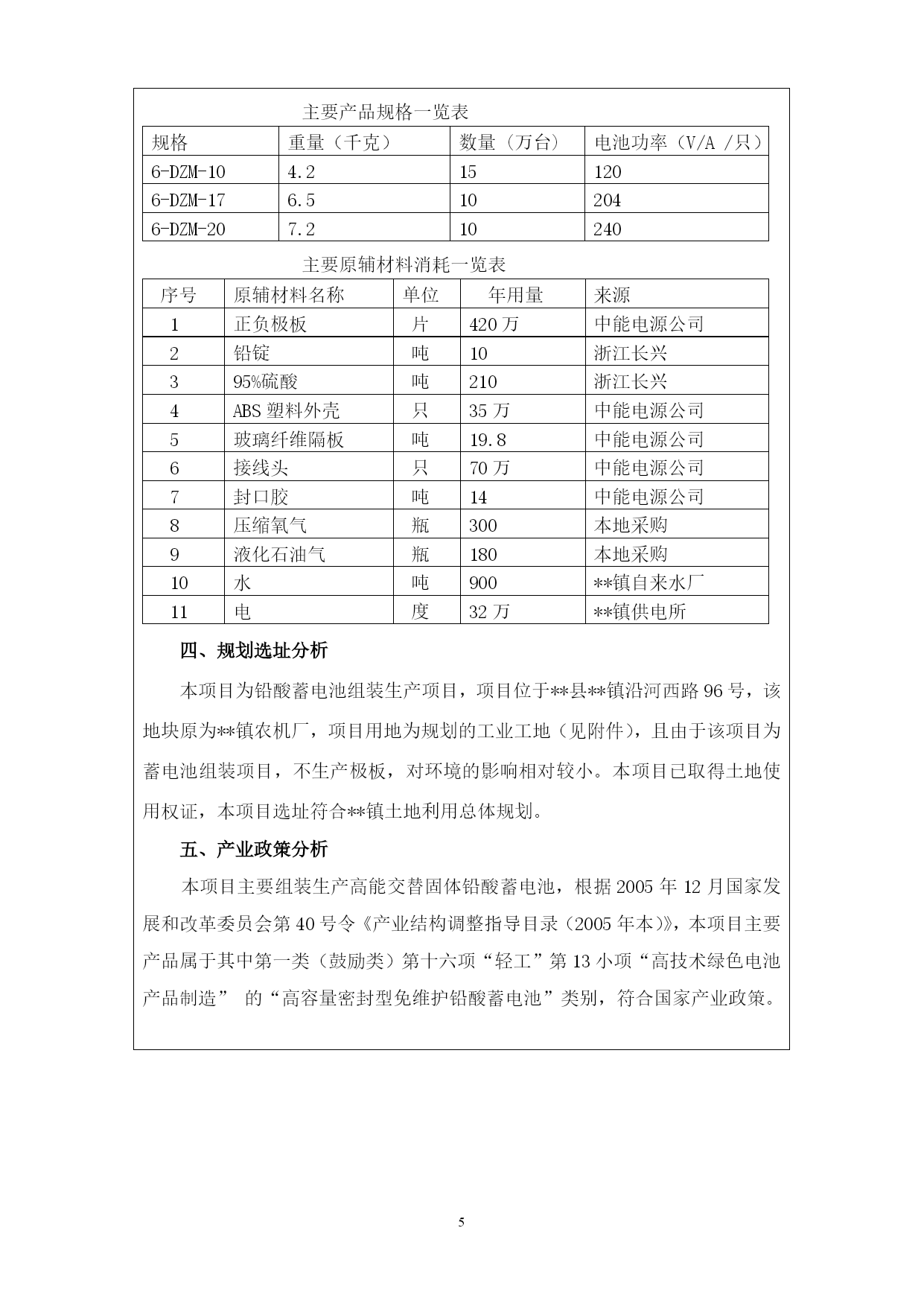 主要产品规格一览表

| 规格 | 重量（千克） | 数量（万台） | 电池功率（V/A /只） |
|---|---|---|---|
| 6-DZM-10 | 4.2 | 15 | 120 |
| 6-DZM-17 | 6.5 | 10 | 204 |
| 6-DZM-20 | 7.2 | 10 | 240 |

主要原辅材料消耗一览表

| 序号 | 原辅材料名称 | 单位 | 年用量 | 来源 |
|---|---|---|---|---|
| 1 | 正负极板 | 片 | 420万 | 中能电源公司 |
| 2 | 铅锭 | 吨 | 10 | 浙江长兴 |
| 3 | 95%硫酸 | 吨 | 210 | 浙江长兴 |
| 4 | ABS塑料外壳 | 只 | 35万 | 中能电源公司 |
| 5 | 玻璃纤维隔板 | 吨 | 19.8 | 中能电源公司 |
| 6 | 接线头 | 只 | 70万 | 中能电源公司 |
| 7 | 封口胶 | 吨 | 14 | 中能电源公司 |
| 8 | 压缩氧气 | 瓶 | 300 | 本地采购 |
| 9 | 液化石油气 | 瓶 | 180 | 本地采购 |
| 10 | 水 | 吨 | 900 | **镇自来水厂 |
| 11 | 电 | 度 | 32万 | **镇供电所 |

四、规划选址分析

本项目为铅酸蓄电池组装生产项目，项目位于**县**镇沿河西路96号，该地块原为**镇农机厂，项目用地为规划的工业工地（见附件），且由于该项目为蓄电池组装项目，不生产极板，对环境的影响相对较小。本项目已取得土地使用权证，本项目选址符合**镇土地利用总体规划。

五、产业政策分析

本项目主要组装生产高能交替固体铅酸蓄电池，根据2005年12月国家发展和改革委员会第40号令《产业结构调整指导目录（2005年本）》，本项目主要产品属于其中第一类（鼓励类）第十六项“轻工”第13小项“高技术绿色电池产品制造” 的“高容量密封型免维护铅酸蓄电池”类别，符合国家产业政策。

5